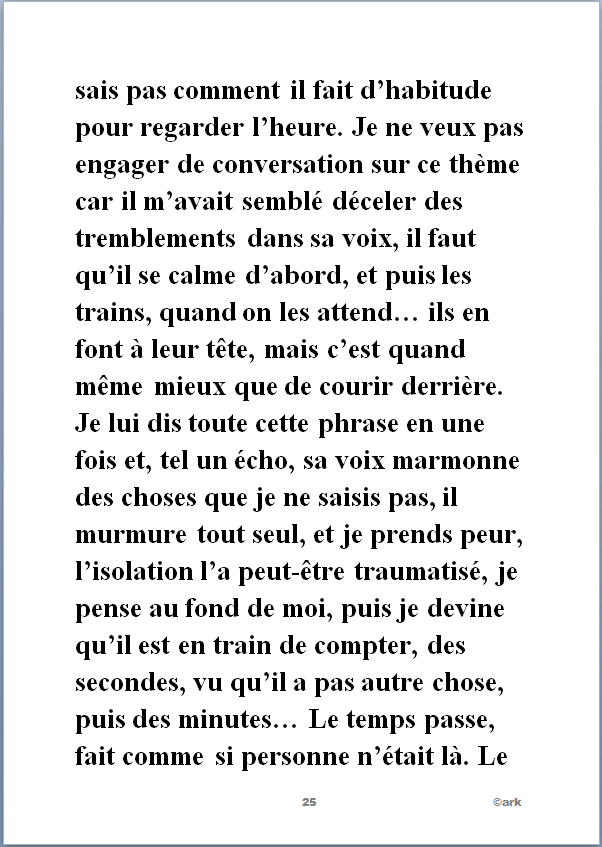 sais pas comment il fait d’habitude pour regarder l’heure. Je ne veux pas engager de conversation sur ce thème car il m’avait semblé déceler des tremblements dans sa voix, il faut qu’il se calme d’abord, et puis les trains, quand on les attend… ils en font à leur tête, mais c’est quand même mieux que de courir derrière. Je lui dis toute cette phrase en une fois et, tel un écho, sa voix marmonne des choses que je ne saisis pas, il murmure tout seul, et je prends peur, l’isolation l’a peut-être traumatisé, je pense au fond de moi, puis je devine qu’il est en train de compter, des secondes, vu qu’il a pas autre chose, puis des minutes… Le temps passe, fait comme si personne n’était là. Le

25

©ark